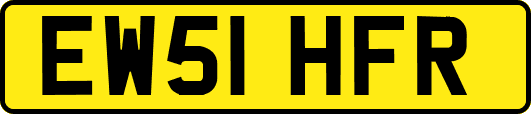 EW51 HFR